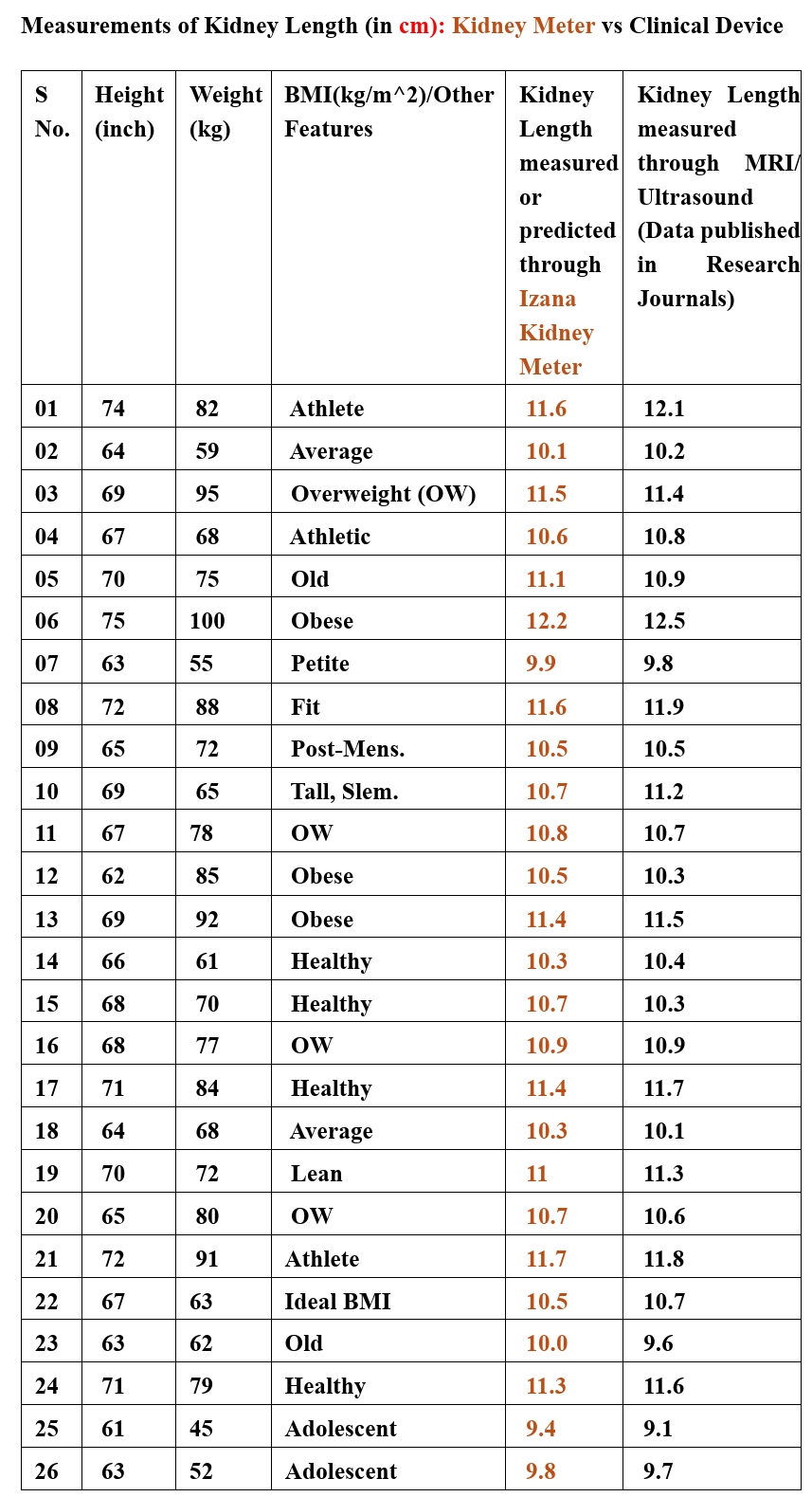 Measurements of Kidney Length (in cm): Kidney Meter vs Clinical Device

| S No. | Height (inch) | Weight (kg) | BMI(kg/m^2)/Other Features | Kidney Length measured or predicted through Izana Kidney Meter | Kidney Length measured through MRI/ Ultrasound (Data published in Research Journals) |
|---|---|---|---|---|---|
| 01 | 74 | 82 | Athlete | 11.6 | 12.1 |
| 02 | 64 | 59 | Average | 10.1 | 10.2 |
| 03 | 69 | 95 | Overweight (OW) | 11.5 | 11.4 |
| 04 | 67 | 68 | Athletic | 10.6 | 10.8 |
| 05 | 70 | 75 | Old | 11.1 | 10.9 |
| 06 | 75 | 100 | Obese | 12.2 | 12.5 |
| 07 | 63 | 55 | Petite | 9.9 | 9.8 |
| 08 | 72 | 88 | Fit | 11.6 | 11.9 |
| 09 | 65 | 72 | Post-Mens. | 10.5 | 10.5 |
| 10 | 69 | 65 | Tall, Slem. | 10.7 | 11.2 |
| 11 | 67 | 78 | OW | 10.8 | 10.7 |
| 12 | 62 | 85 | Obese | 10.5 | 10.3 |
| 13 | 69 | 92 | Obese | 11.4 | 11.5 |
| 14 | 66 | 61 | Healthy | 10.3 | 10.4 |
| 15 | 68 | 70 | Healthy | 10.7 | 10.3 |
| 16 | 68 | 77 | OW | 10.9 | 10.9 |
| 17 | 71 | 84 | Healthy | 11.4 | 11.7 |
| 18 | 64 | 68 | Average | 10.3 | 10.1 |
| 19 | 70 | 72 | Lean | 11 | 11.3 |
| 20 | 65 | 80 | OW | 10.7 | 10.6 |
| 21 | 72 | 91 | Athlete | 11.7 | 11.8 |
| 22 | 67 | 63 | Ideal BMI | 10.5 | 10.7 |
| 23 | 63 | 62 | Old | 10.0 | 9.6 |
| 24 | 71 | 79 | Healthy | 11.3 | 11.6 |
| 25 | 61 | 45 | Adolescent | 9.4 | 9.1 |
| 26 | 63 | 52 | Adolescent | 9.8 | 9.7 |